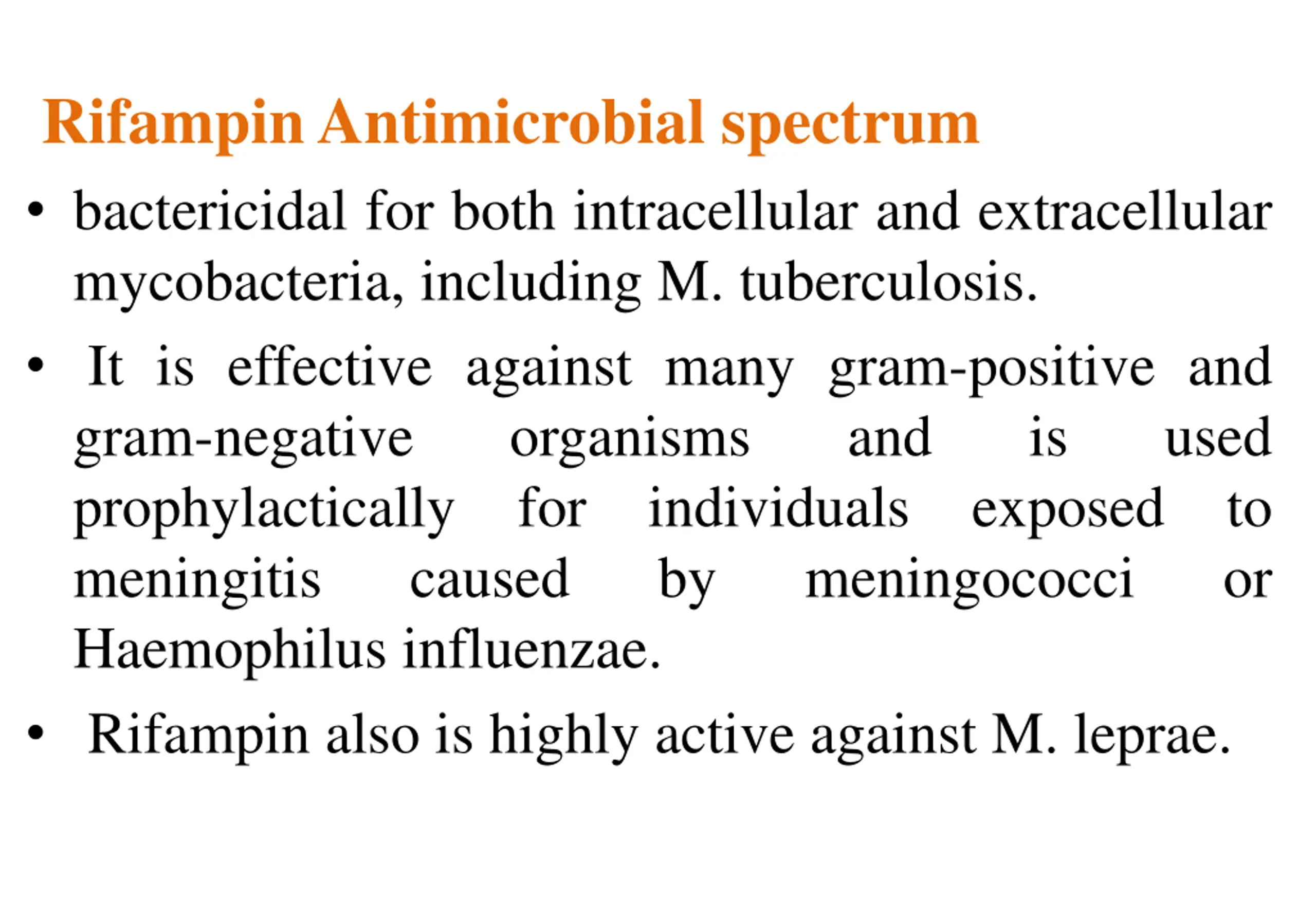 Rifampin Antimicrobial spectrum

• bactericidal for both intracellular and extracellular mycobacteria, including M. tuberculosis.

• It is effective against many gram-positive and gram-negative organisms and is used prophylactically for individuals exposed to meningitis caused by meningococci or Haemophilus influenzae.

• Rifampin also is highly active against M. leprae.